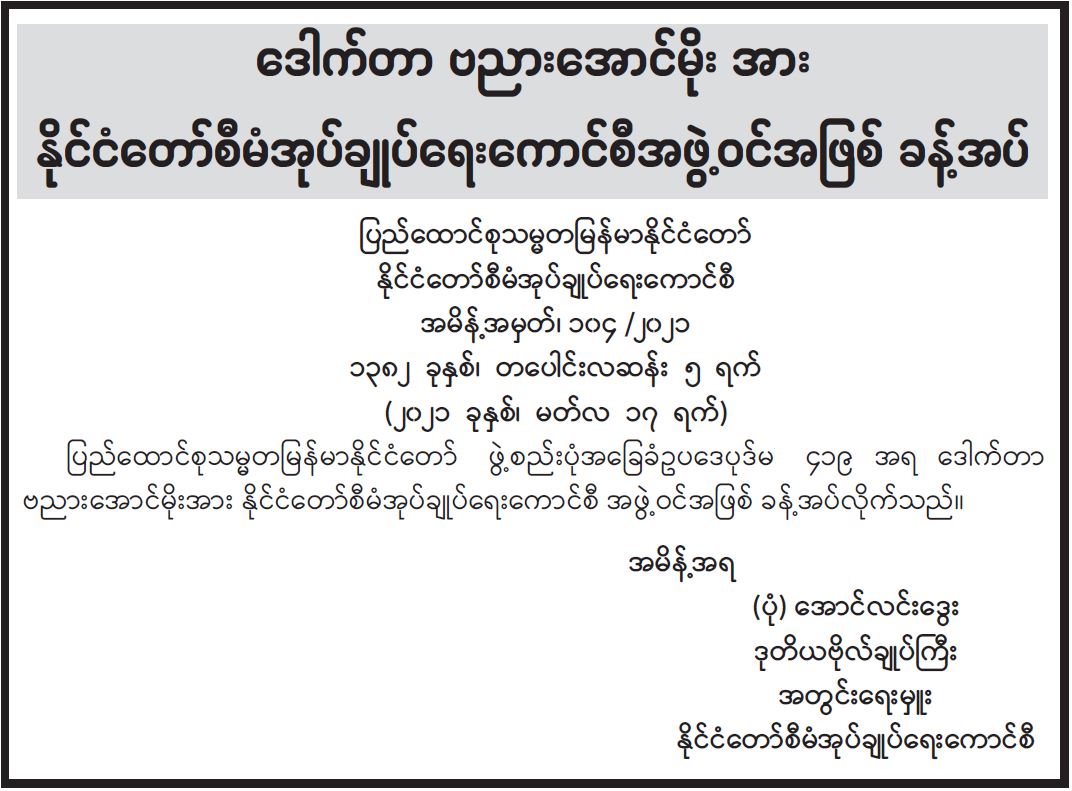 ဒေါက်တာ ဗညားအောင်မိုး အား
နိုင်ငံတော်စီမံအုပ်ချုပ်ရေးကောင်စီအဖွဲ့ဝင်အဖြစ် ခန့်အပ်

ပြည်ထောင်စုသမ္မတမြန်မာနိုင်ငံတော်
နိုင်ငံတော်စီမံအုပ်ချုပ်ရေးကောင်စီ
အမိန့်အမှတ်၊ ၁၀၄ /၂၀၂၁
၁၃၈၂ ခုနှစ်၊ တပေါင်းလဆန်း ၅ ရက်
(၂၀၂၁ ခုနှစ်၊ မတ်လ ၁၇ ရက်)

ပြည်ထောင်စုသမ္မတမြန်မာနိုင်ငံတော် ဖွဲ့စည်းပုံအခြေခံဥပဒေပုဒ်မ ၄၁၉ အရ ဒေါက်တာ ဗညားအောင်မိုးအား နိုင်ငံတော်စီမံအုပ်ချုပ်ရေးကောင်စီ အဖွဲ့ဝင်အဖြစ် ခန့်အပ်လိုက်သည်။

အမိန့်အရ
(ပုံ) အောင်လင်းဒွေး
ဒုတိယဗိုလ်ချုပ်ကြီး
အတွင်းရေးမှူး
နိုင်ငံတော်စီမံအုပ်ချုပ်ရေးကောင်စီ